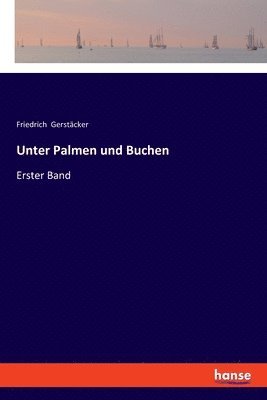 Friedrich Gerstäcker

Unter Palmen und Buchen

Erster Band

hanse